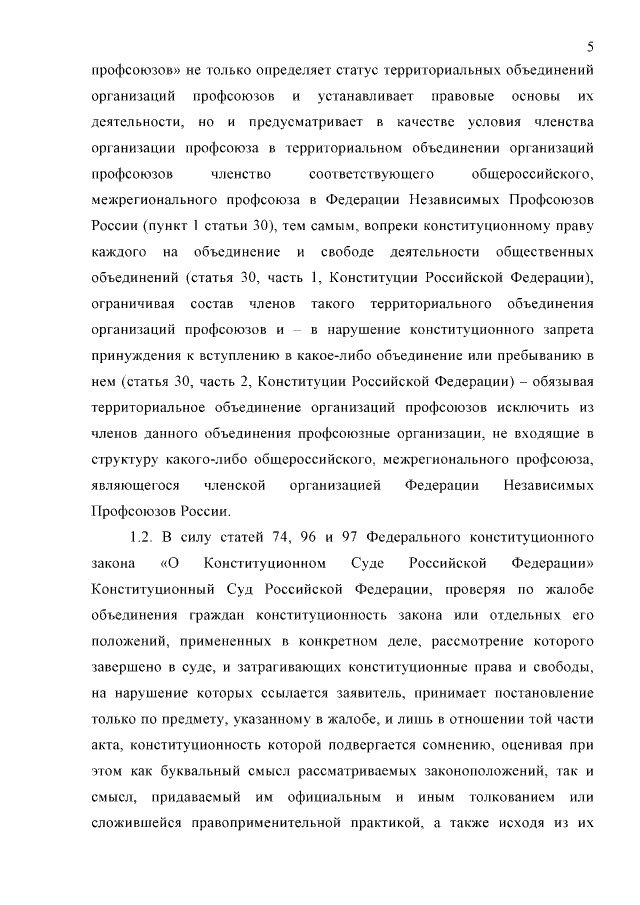 5

профсоюзов» не только определяет статус территориальных объединений организаций профсоюзов и устанавливает правовые основы их деятельности, но и предусматривает в качестве условия членства организации профсоюза в территориальном объединении организаций профсоюзов членство соответствующего общероссийского, межрегионального профсоюза в Федерации Независимых Профсоюзов России (пункт 1 статьи 30), тем самым, вопреки конституционному праву каждого на объединение и свободе деятельности общественных объединений (статья 30, часть 1, Конституции Российской Федерации), ограничивая состав членов такого территориального объединения организаций профсоюзов и – в нарушение конституционного запрета принуждения к вступлению в какое-либо объединение или пребыванию в нем (статья 30, часть 2, Конституции Российской Федерации) – обязывая территориальное объединение организаций профсоюзов исключить из членов данного объединения профсоюзные организации, не входящие в структуру какого-либо общероссийского, межрегионального профсоюза, являющегося членской организацией Федерации Независимых Профсоюзов России.

1.2. В силу статей 74, 96 и 97 Федерального конституционного закона «О Конституционном Суде Российской Федерации» Конституционный Суд Российской Федерации, проверяя по жалобе объединения граждан конституционность закона или отдельных его положений, примененных в конкретном деле, рассмотрение которого завершено в суде, и затрагивающих конституционные права и свободы, на нарушение которых ссылается заявитель, принимает постановление только по предмету, указанному в жалобе, и лишь в отношении той части акта, конституционность которой подвергается сомнению, оценивая при этом как буквальный смысл рассматриваемых законоположений, так и смысл, придаваемый им официальным и иным толкованием или сложившейся правоприменительной практикой, а также исходя из их